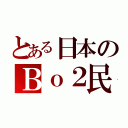 とある日本の
Ｂｏ2民